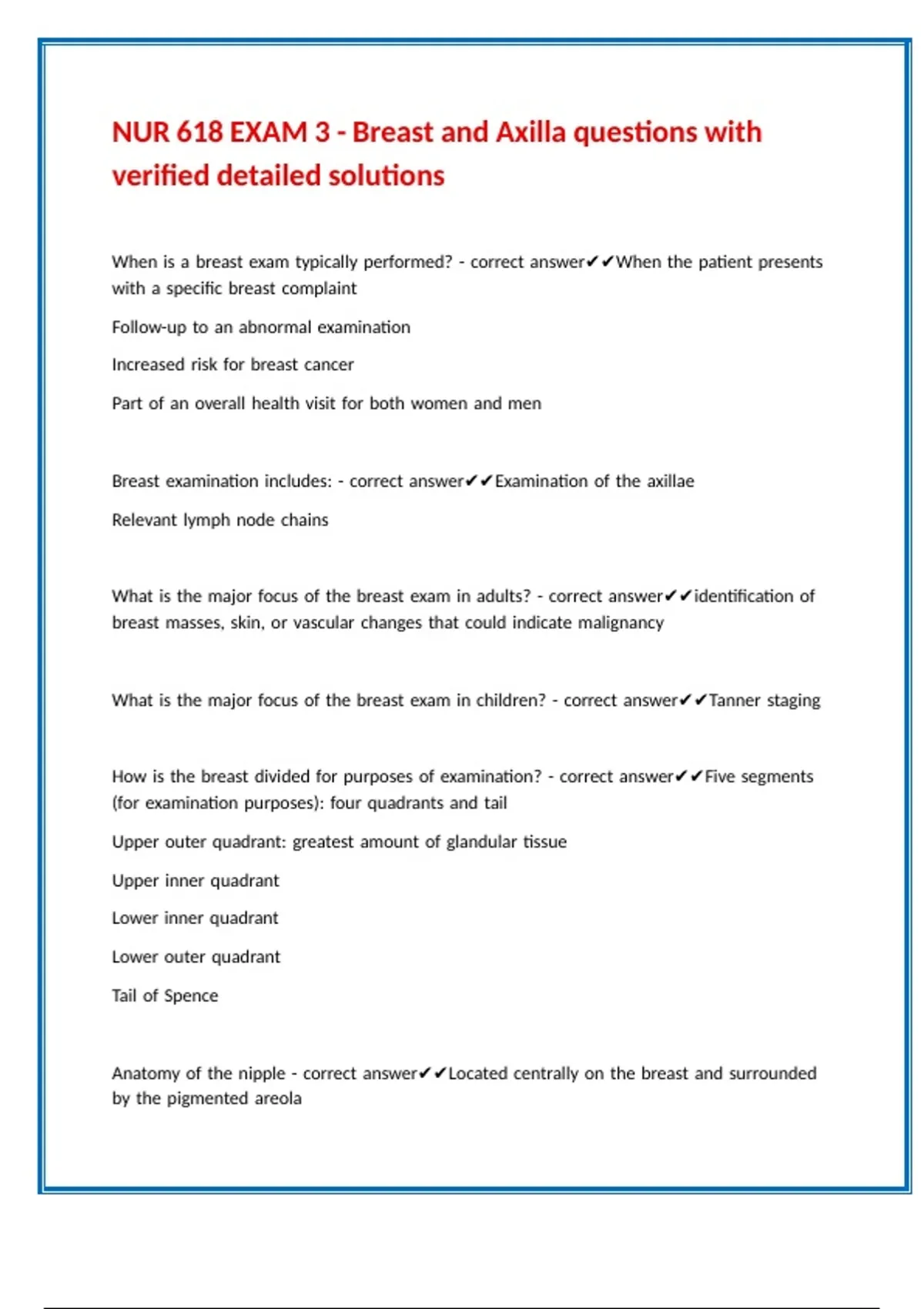 NUR 618 EXAM 3 - Breast and Axilla questions with verified detailed solutions

When is a breast exam typically performed? - correct answer✔✔When the patient presents with a specific breast complaint

Follow-up to an abnormal examination

Increased risk for breast cancer

Part of an overall health visit for both women and men

Breast examination includes: - correct answer✔✔Examination of the axillae

Relevant lymph node chains

What is the major focus of the breast exam in adults? - correct answer✔✔identification of breast masses, skin, or vascular changes that could indicate malignancy

What is the major focus of the breast exam in children? - correct answer✔✔Tanner staging

How is the breast divided for purposes of examination? - correct answer✔✔Five segments (for examination purposes): four quadrants and tail

Upper outer quadrant: greatest amount of glandular tissue

Upper inner quadrant

Lower inner quadrant

Lower outer quadrant

Tail of Spence

Anatomy of the nipple - correct answer✔✔Located centrally on the breast and surrounded by the pigmented areola